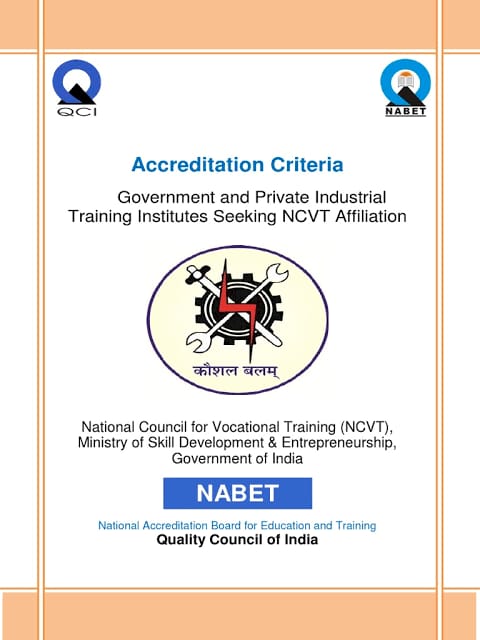 QCI

NABET

Accreditation Criteria

Government and Private Industrial Training Institutes Seeking NCVT Affiliation

कौशल बलम्

National Council for Vocational Training (NCVT), Ministry of Skill Development & Entrepreneurship, Government of India

NABET

National Accreditation Board for Education and Training

Quality Council of India